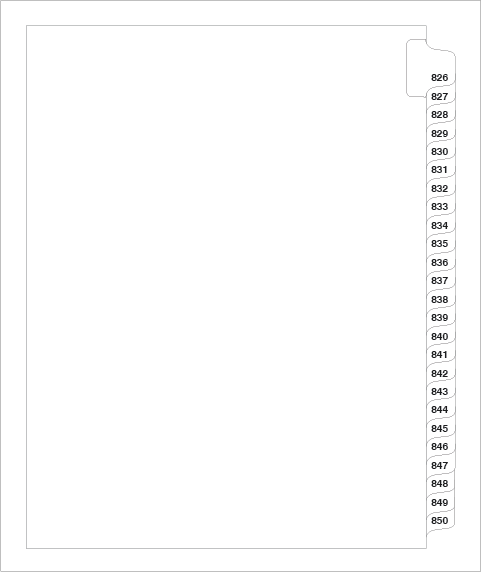 826
827
828
829
830
831
832
833
834
835
836
837
838
839
840
841
842
843
844
845
846
847
848
849
850